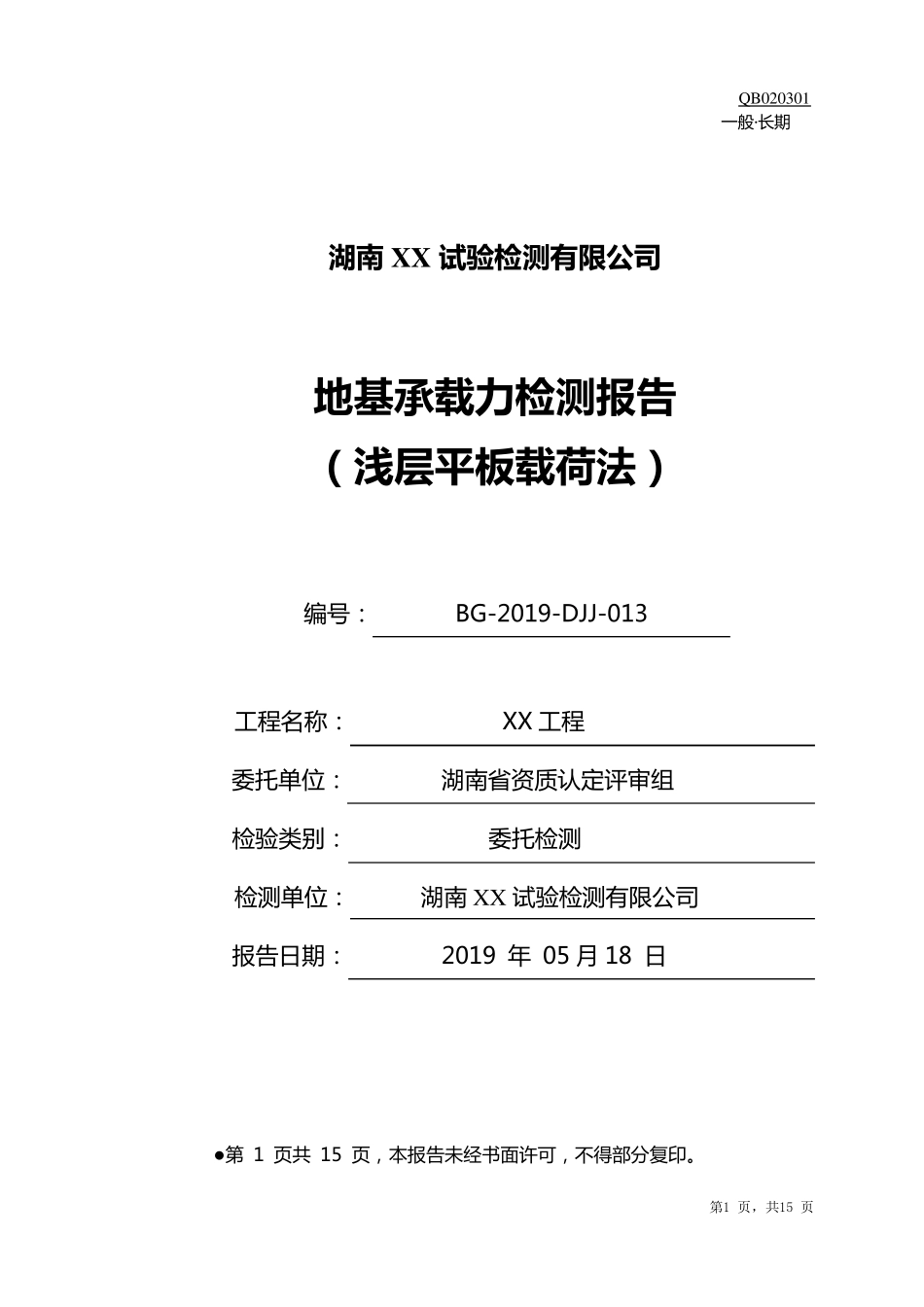 QB020301
一般·长期

湖南 XX 试验检测有限公司

地基承载力检测报告
（浅层平板载荷法）

编号： BG-2019-DJJ-013

工程名称： XX 工程

委托单位： 湖南省资质认定评审组

检验类别： 委托检测

检测单位： 湖南 XX 试验检测有限公司

报告日期： 2019 年 05 月 18 日

●第 1 页共 15 页，本报告未经书面许可，不得部分复印。

第1 页，共15 页